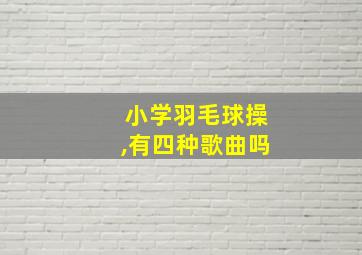 小学羽毛球操,有四种歌曲吗